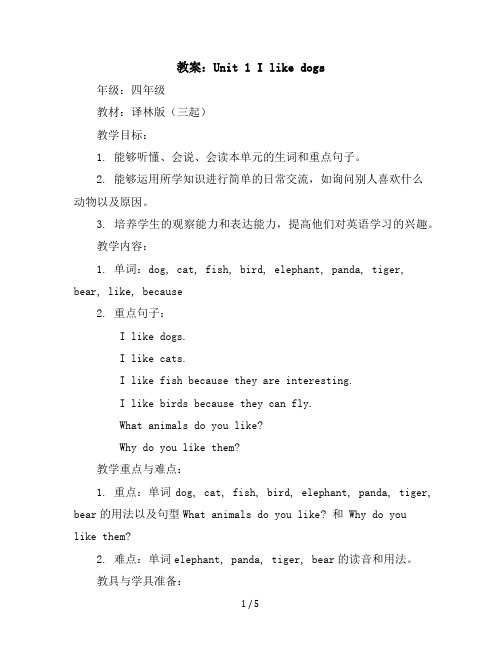 教案：Unit 1 I like dogs

年级：四年级

教材：译林版（三起）

教学目标：

1. 能够听懂、会说、会读本单元的生词和重点句子。

2. 能够运用所学知识进行简单的日常交流，如询问别人喜欢什么动物以及原因。

3. 培养学生的观察能力和表达能力，提高他们对英语学习的兴趣。

教学内容：

1. 单词：dog, cat, fish, bird, elephant, panda, tiger, bear, like, because

2. 重点句子：

I like dogs.

I like cats.

I like fish because they are interesting.

I like birds because they can fly.

What animals do you like?

Why do you like them?

教学重点与难点：

1. 重点：单词 dog, cat, fish, bird, elephant, panda, tiger, bear 的用法以及句型 What animals do you like? 和 Why do you like them?

2. 难点：单词 elephant, panda, tiger, bear 的读音和用法。

教具与学具准备：

1 / 5